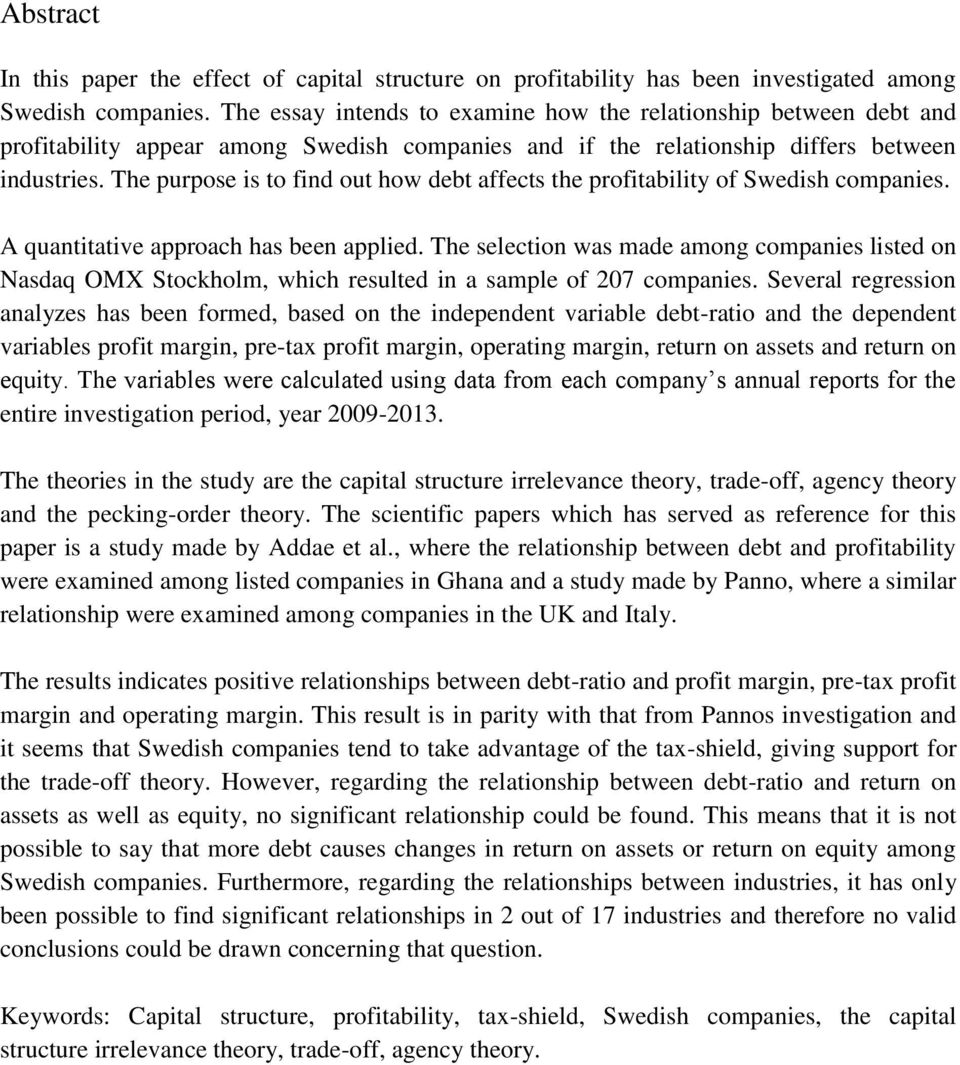 Abstract

In this paper the effect of capital structure on profitability has been investigated among Swedish companies. The essay intends to examine how the relationship between debt and profitability appear among Swedish companies and if the relationship differs between industries. The purpose is to find out how debt affects the profitability of Swedish companies.

A quantitative approach has been applied. The selection was made among companies listed on Nasdaq OMX Stockholm, which resulted in a sample of 207 companies. Several regression analyzes has been formed, based on the independent variable debt-ratio and the dependent variables profit margin, pre-tax profit margin, operating margin, return on assets and return on equity. The variables were calculated using data from each company s annual reports for the entire investigation period, year 2009-2013.

The theories in the study are the capital structure irrelevance theory, trade-off, agency theory and the pecking-order theory. The scientific papers which has served as reference for this paper is a study made by Addae et al., where the relationship between debt and profitability were examined among listed companies in Ghana and a study made by Panno, where a similar relationship were examined among companies in the UK and Italy.

The results indicates positive relationships between debt-ratio and profit margin, pre-tax profit margin and operating margin. This result is in parity with that from Pannos investigation and it seems that Swedish companies tend to take advantage of the tax-shield, giving support for the trade-off theory. However, regarding the relationship between debt-ratio and return on assets as well as equity, no significant relationship could be found. This means that it is not possible to say that more debt causes changes in return on assets or return on equity among Swedish companies. Furthermore, regarding the relationships between industries, it has only been possible to find significant relationships in 2 out of 17 industries and therefore no valid conclusions could be drawn concerning that question.

Keywords: Capital structure, profitability, tax-shield, Swedish companies, the capital structure irrelevance theory, trade-off, agency theory.